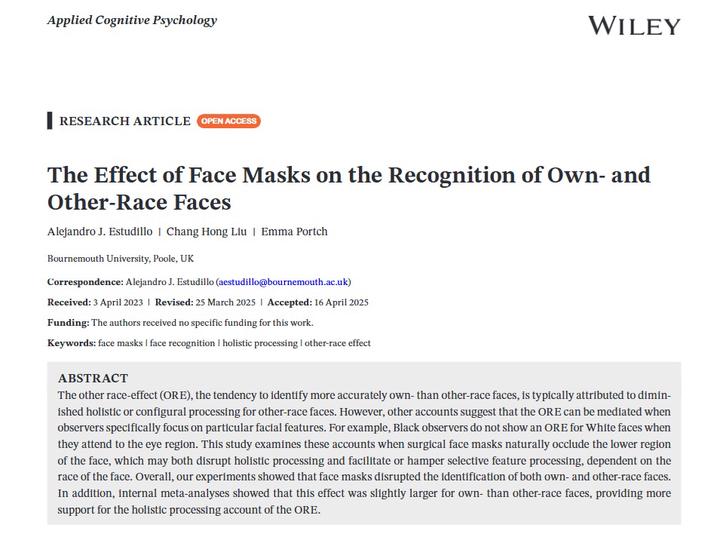 Applied Cognitive Psychology

WILEY

RESEARCH ARTICLE OPEN ACCESS

The Effect of Face Masks on the Recognition of Own- and Other-Race Faces

Alejandro J. Estudillo | Chang Hong Liu | Emma Portch

Bournemouth University, Poole, UK

Correspondence: Alejandro J. Estudillo (aestudillo@bournemouth.ac.uk)

Received: 3 April 2023 | Revised: 25 March 2025 | Accepted: 16 April 2025

Funding: The authors received no specific funding for this work.

Keywords: face masks | face recognition | holistic processing | other-race effect

ABSTRACT

The other race-effect (ORE), the tendency to identify more accurately own- than other-race faces, is typically attributed to diminished holistic or configural processing for other-race faces. However, other accounts suggest that the ORE can be mediated when observers specifically focus on particular facial features. For example, Black observers do not show an ORE for White faces when they attend to the eye region. This study examines these accounts when surgical face masks naturally occlude the lower region of the face, which may both disrupt holistic processing and facilitate or hamper selective feature processing, dependent on the race of the face. Overall, our experiments showed that face masks disrupted the identification of both own- and other-race faces. In addition, internal meta-analyses showed that this effect was slightly larger for own- than other-race faces, providing more support for the holistic processing account of the ORE.